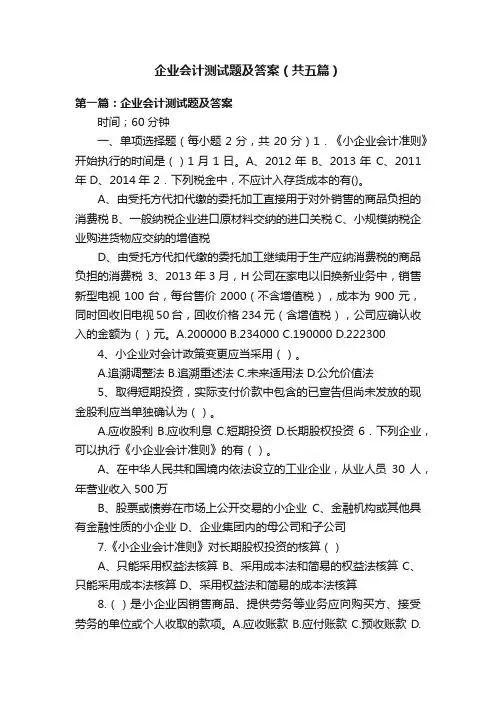 企业会计测试题及答案（共五篇）

第一篇：企业会计测试题及答案

时间；60 分钟

一、单项选择题（每小题 2 分，共 20 分）1．《小企业会计准则》开始执行的时间是（ ）1 月 1 日。A、2012 年 B、2013 年 C、2011 年 D、2014 年 2．下列税金中，不应计入存货成本的有()。

A、由受托方代扣代缴的委托加工直接用于对外销售的商品负担的消费税 B、一般纳税企业进口原材料交纳的进口关税 C、小规模纳税企业购进货物应交纳的增值税

D、由受托方代扣代缴的委托加工继续用于生产应纳消费税的商品负担的消费税 3、2013 年 3 月，H 公司在家电以旧换新业务中，销售新型电视 100 台，每台售价 2000（不含增值税），成本为 900 元，同时回收旧电视 50 台，回收价格 234 元（含增值税），公司应确认收入的金额为（ ）元。A.200000 B.234000 C.190000 D.222300

4、小企业对会计政策变更应当采用（ ）。

A.追溯调整法 B.追溯重述法 C.未来适用法 D.公允价值法

5、取得短期投资，实际支付价款中包含的已宣告但尚未发放的现金股利应当单独确认为（ ）。

A.应收股利 B.应收利息 C.短期投资 D.长期股权投资 6．下列企业，可以执行《小企业会计准则》的有（ ）。

A、在中华人民共和国境内依法设立的工业企业，从业人员 30 人，年营业收入 500 万

B、股票或债券在市场上公开交易的小企业 C、金融机构或其他具有金融性质的小企业 D、企业集团内的母公司和子公司

7.《小企业会计准则》对长期股权投资的核算（ ）

A、只能采用权益法核算 B、采用成本法和简易的权益法核算 C、只能采用成本法核算 D、采用权益法和简易的成本法核算

8.（ ）是小企业因销售商品、提供劳务等业务应向购买方、接受劳务的单位或个人收取的款项。A.应收账款 B.应付账款 C.预收账款 D.